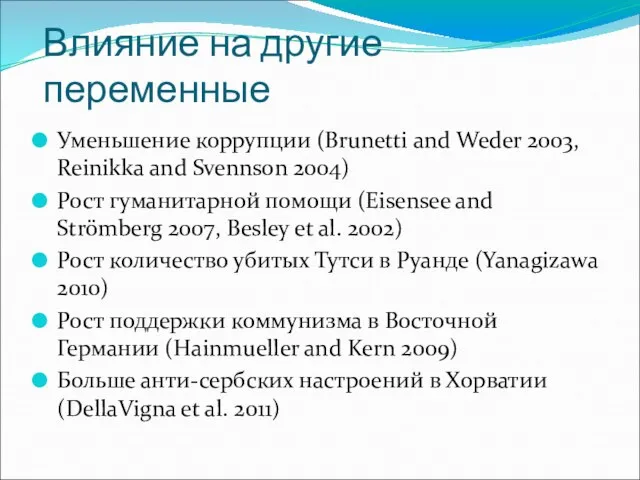 Влияние на другие переменные

Уменьшение коррупции (Brunetti and Weder 2003, Reinikka and Svennson 2004)

Рост гуманитарной помощи (Eisensee and Strömberg 2007, Besley et al. 2002)

Рост количество убитых Тутси в Руанде (Yanagizawa 2010)

Рост поддержки коммунизма в Восточной Германии (Hainmueller and Kern 2009)

Больше анти-сербских настроений в Хорватии (DellaVigna et al. 2011)